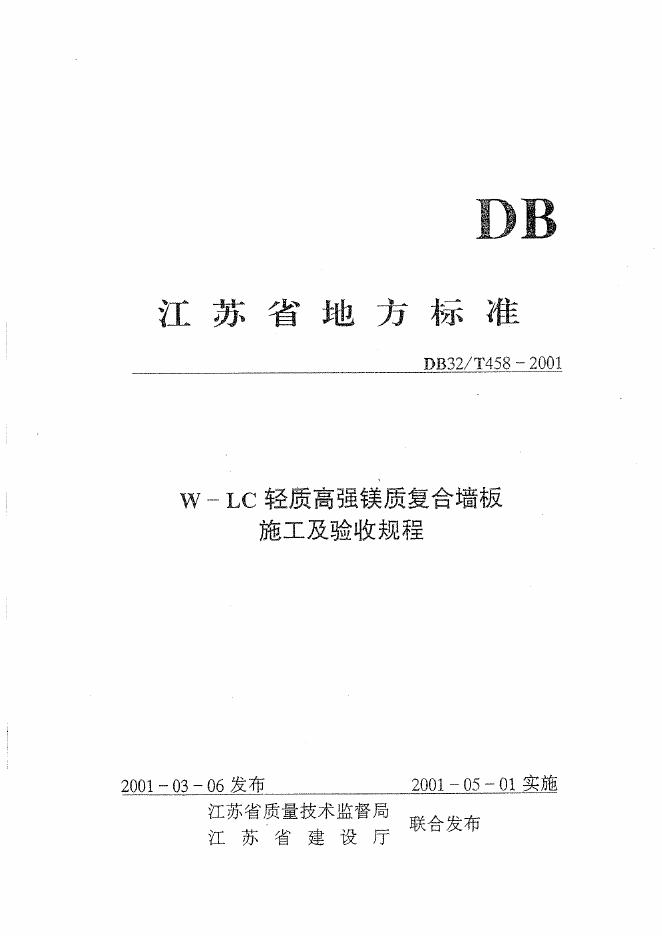 DB

江苏省地方标准

DB32/T458－2001

W－LC轻质高强镁质复合墙板
施工及验收规程

2001－03－06发布 2001－05－01实施

江苏省质量技术监督局
江苏省建设厅 联合发布